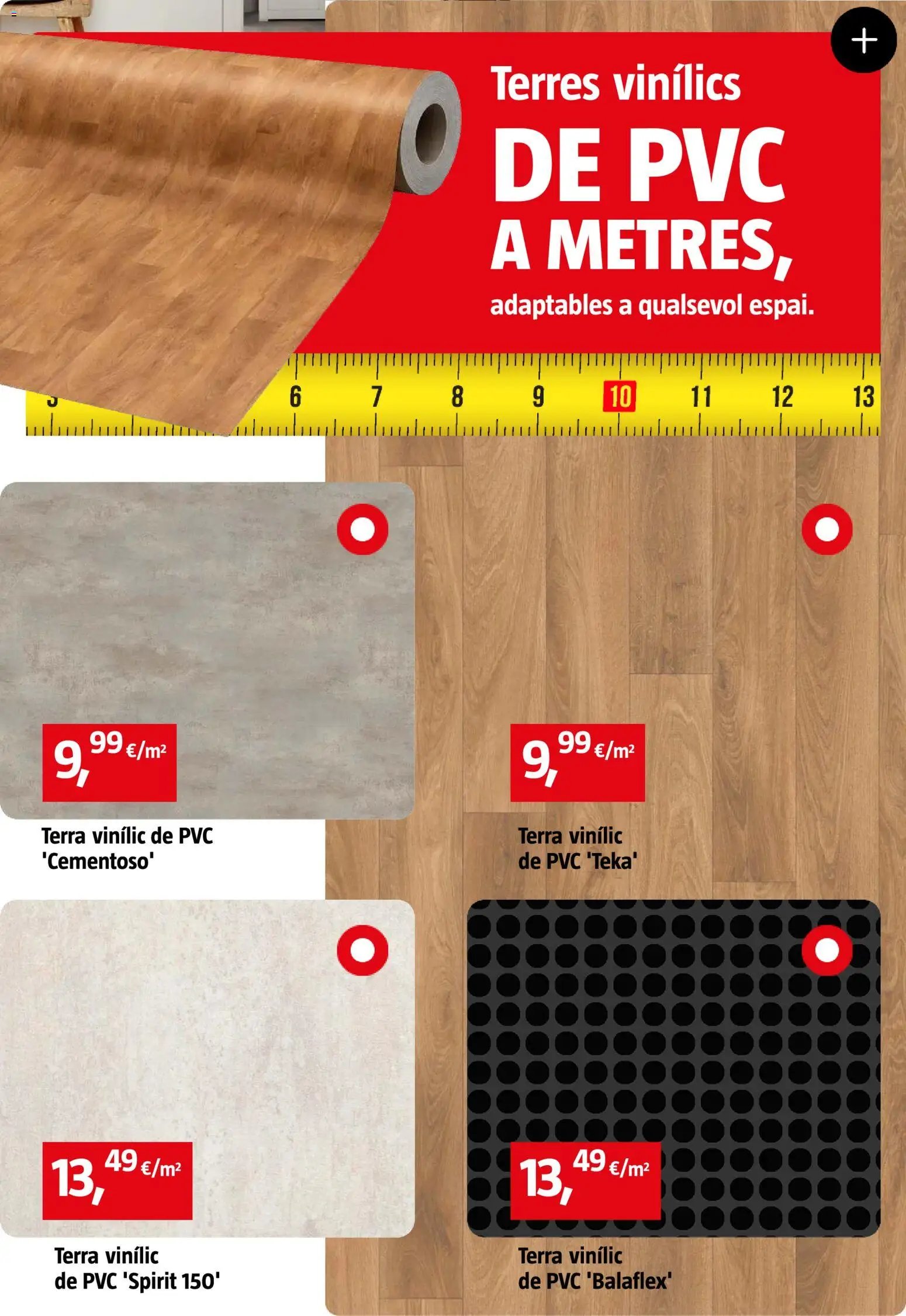 +

Terres vinílics

DE PVC A METRES,

adaptables a qualsevol espai.

6 7 8 9 10 11 12 13

9,99 €/m²

Terra vinílic de PVC 'Cementoso'

9,99 €/m²

Terra vinílic de PVC 'Teka'

13,49 €/m²

Terra vinílic de PVC 'Spirit 150'

13,49 €/m²

Terra vinílic de PVC 'Balaflex'